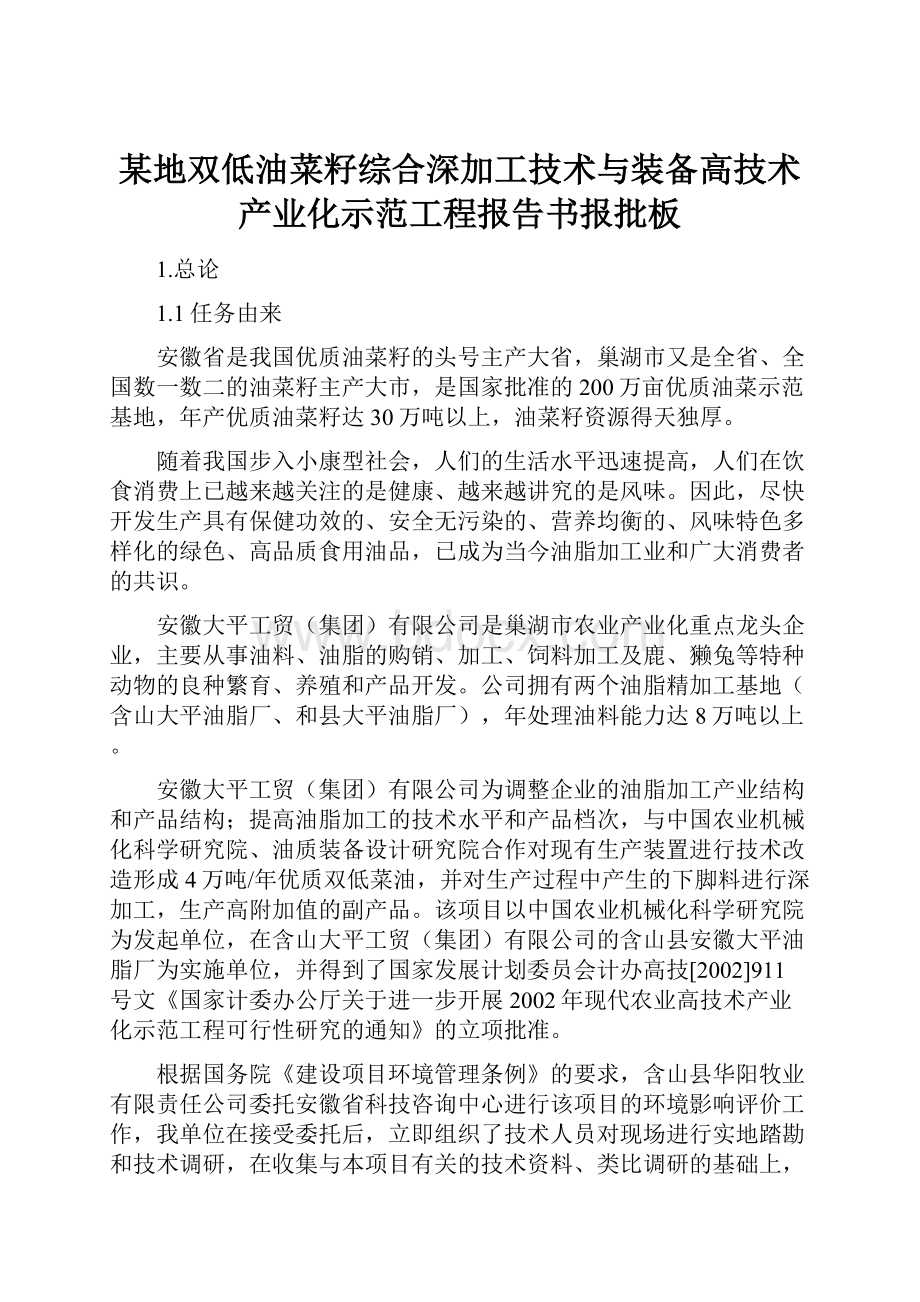 某地双低油菜籽综合深加工技术与装备高技术产业化示范工程报告书报批板

1.总论

1.1 任务由来

安徽省是我国优质油菜籽的头号主产大省，巢湖市又是全省、全国数一数二的油菜籽主产大市，是国家批准的200万亩优质油菜示范基地，年产优质油菜籽达30万吨以上，油菜籽资源得天独厚。

随着我国步入小康型社会，人们的生活水平迅速提高，人们在饮食消费上已越来越关注的是健康、越来越讲究的是风味。因此，尽快开发生产具有保健功效的、安全无污染的、营养均衡的、风味特色多样化的绿色、高品质食用油品，已成为当今油脂加工业和广大消费者的共识。

安徽大平工贸（集团）有限公司是巢湖市农业产业化重点龙头企业，主要从事油料、油脂的购销、加工、饲料加工及鹿、獭兔等特种动物的良种繁育、养殖和产品开发。公司拥有两个油脂精加工基地（含山大平油脂厂、和县大平油脂厂），年处理油料能力达8万吨以上。

安徽大平工贸（集团）有限公司为调整企业的油脂加工产业结构和产品结构；提高油脂加工的技术水平和产品档次，与中国农业机械化科学研究院、油质装备设计研究院合作对现有生产装置进行技术改造形成4万吨/年优质双低菜油，并对生产过程中产生的下脚料进行深加工，生产高附加值的副产品。该项目以中国农业机械化科学研究院为发起单位，在含山大平工贸（集团）有限公司的含山县安徽大平油脂厂为实施单位，并得到了国家发展计划委员会计办高技[2002]911号文《国家计委办公厅关于进一步开展2002年现代农业高技术产业化示范工程可行性研究的通知》的立项批准。

根据国务院《建设项目环境管理条例》的要求，含山县华阳牧业有限责任公司委托安徽省科技咨询中心进行该项目的环境影响评价工作，我单位在接受委托后，立即组织了技术人员对现场进行实地踏勘和技术调研，在收集与本项目有关的技术资料、类比调研的基础上，